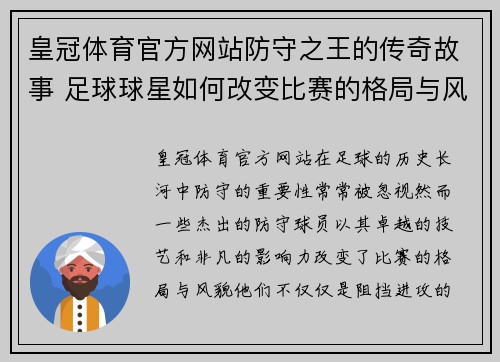 皇冠体育官方网站防守之王的传奇故事 足球球星如何改变比赛的格局与风

皇冠体育官方网站在足球的历史长河中防守的重要性常常被忽视然而一些杰出的防守球员以其卓越的技艺和非凡的影响力改变了比赛的格局与风貌他们不仅仅是阻挡进攻的